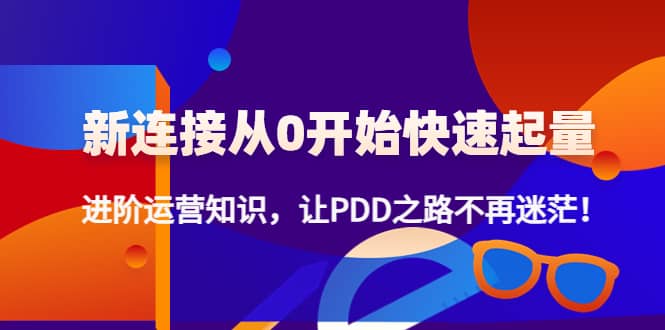 新连接从0开始快速起量

进阶运营知识，让PDD之路不再迷茫！